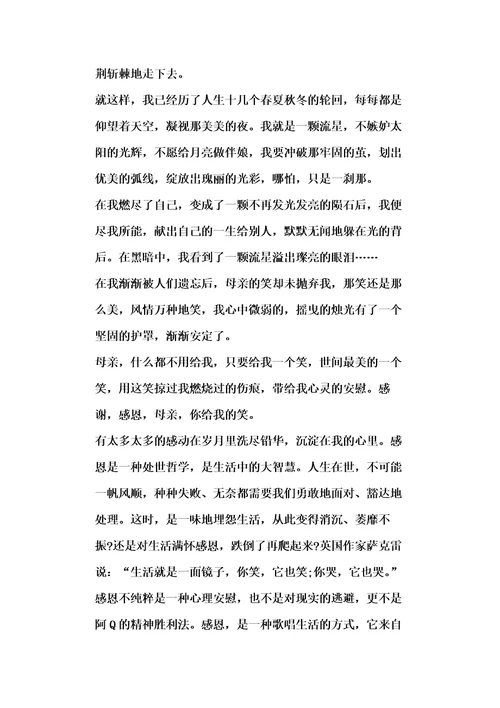 荆斩棘地走下去。

就这样，我已经历了人生十几个春夏秋冬的轮回，每每都是仰望着天空，凝视那美美的夜。我就是一颗流星，不嫉妒太阳的光辉，不愿给月亮做伴娘，我要冲破那牢固的茧，划出优美的弧线，绽放出瑰丽的光彩，哪怕，只是一刹那。

在我燃尽了自己，变成了一颗不再发光发亮的陨石后，我便尽我所能，献出自己的一生给别人，默默无闻地躲在光的背后。在黑暗中，我看到了一颗流星溢出璨亮的眼泪……

在我渐渐被人们遗忘后，母亲的笑却未抛弃我，那笑还是那么美，风情万种地笑，我心中微弱的，摇曳的烛光有了一个坚固的护罩，渐渐安定了。

母亲，什么都不用给我，只要给我一个笑，世间最美的一个笑，用这笑掠过我燃烧过的伤痕，带给我心灵的安慰。感谢，感恩，母亲，你给我的笑。

有太多太多的感动在岁月里洗尽铅华，沉淀在我的心里。感恩是一种处世哲学，是生活中的大智慧。人生在世，不可能一帆风顺，种种失败、无奈都需要我们勇敢地面对、豁达地处理。这时，是一味地埋怨生活，从此变得消沉、萎靡不振?还是对生活满怀感恩，跌倒了再爬起来?英国作家萨克雷说：“生活就是一面镜子，你笑，它也笑;你哭，它也哭。”感恩不纯粹是一种心理安慰，也不是对现实的逃避，更不是阿Q的精神胜利法。感恩，是一种歌唱生活的方式，它来自